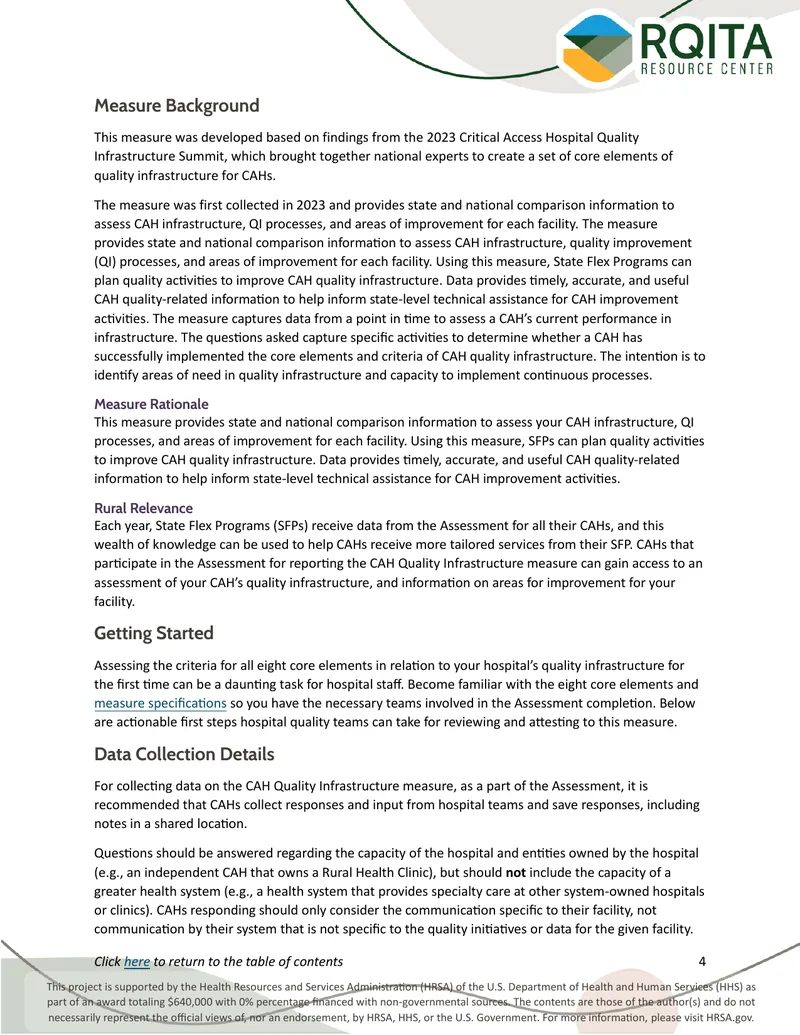 RQITA
RESOURCE CENTER

Measure Background

This measure was developed based on findings from the 2023 Critical Access Hospital Quality Infrastructure Summit, which brought together national experts to create a set of core elements of quality infrastructure for CAHs.

The measure was first collected in 2023 and provides state and national comparison information to assess CAH infrastructure, QI processes, and areas of improvement for each facility. The measure provides state and national comparison information to assess CAH infrastructure, quality improvement (QI) processes, and areas of improvement for each facility. Using this measure, State Flex Programs can plan quality activities to improve CAH quality infrastructure. Data provides timely, accurate, and useful CAH quality-related information to help inform state-level technical assistance for CAH improvement activities. The measure captures data from a point in time to assess a CAH's current performance in infrastructure. The questions asked capture specific activities to determine whether a CAH has successfully implemented the core elements and criteria of CAH quality infrastructure. The intention is to identify areas of need in quality infrastructure and capacity to implement continuous processes.

Measure Rationale
This measure provides state and national comparison information to assess your CAH infrastructure, QI processes, and areas of improvement for each facility. Using this measure, SFPs can plan quality activities to improve CAH quality infrastructure. Data provides timely, accurate, and useful CAH quality-related information to help inform state-level technical assistance for CAH improvement activities.

Rural Relevance
Each year, State Flex Programs (SFPs) receive data from the Assessment for all their CAHs, and this wealth of knowledge can be used to help CAHs receive more tailored services from their SFP. CAHs that participate in the Assessment for reporting the CAH Quality Infrastructure measure can gain access to an assessment of your CAH's quality infrastructure, and information on areas for improvement for your facility.

Getting Started

Assessing the criteria for all eight core elements in relation to your hospital's quality infrastructure for the first time can be a daunting task for hospital staff. Become familiar with the eight core elements and measure specifications so you have the necessary teams involved in the Assessment completion. Below are actionable first steps hospital quality teams can take for reviewing and attesting to this measure.

Data Collection Details

For collecting data on the CAH Quality Infrastructure measure, as a part of the Assessment, it is recommended that CAHs collect responses and input from hospital teams and save responses, including notes in a shared location.

Questions should be answered regarding the capacity of the hospital and entities owned by the hospital (e.g., an independent CAH that owns a Rural Health Clinic), but should not include the capacity of a greater health system (e.g., a health system that provides specialty care at other system-owned hospitals or clinics). CAHs responding should only consider the communication specific to their facility, not communication by their system that is not specific to the quality initiatives or data for the given facility.

Click here to return to the table of contents 4

This project is supported by the Health Resources and Services Administration (HRSA) of the U.S. Department of Health and Human Services (HHS) as part of an award totaling $640,000 with 0% percentage financed with non-governmental sources. The contents are those of the author(s) and do not necessarily represent the official views of, nor an endorsement, by HRSA, HHS, or the U.S. Government. For more information, please visit HRSA.gov.